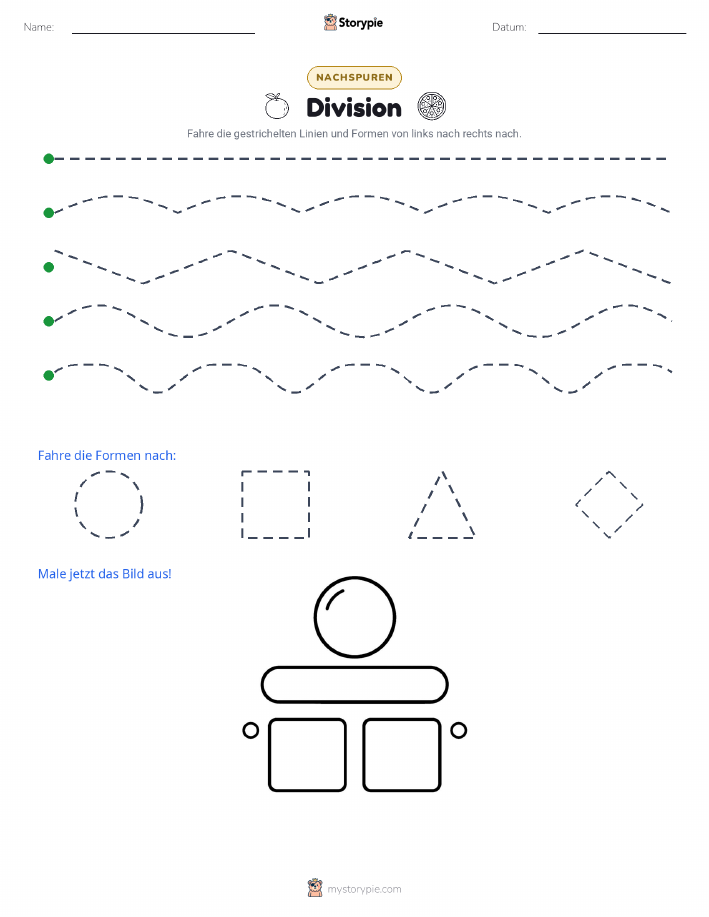 Name:

Storypie

Datum:

NACHSPUREN

Division

Fahre die gestrichelten Linien und Formen von links nach rechts nach.

Fahre die Formen nach:

Male jetzt das Bild aus!

mystorypie.com